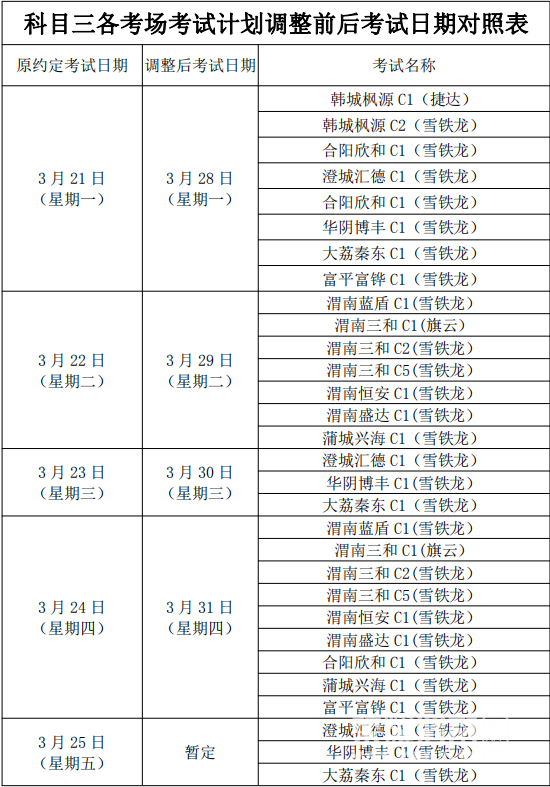 科目三各考场考试计划调整前后考试日期对照表

| 原约定考试日期 | 调整后考试日期 | 考试名称 |
|---|---|---|
| 3月21日（星期一） | 3月28日（星期一） | 韩城枫源 C1（捷达） |
| | | 韩城枫源 C2（雪铁龙） |
| | | 合阳欣和 C1（雪铁龙） |
| | | 澄城汇德 C1（雪铁龙） |
| | | 合阳欣和 C1（雪铁龙） |
| | | 华阴博丰 C1（雪铁龙） |
| | | 大荔秦东 C1（雪铁龙） |
| | | 富平富铧 C1（雪铁龙） |
| 3月22日（星期二） | 3月29日（星期二） | 渭南蓝盾 C1(雪铁龙) |
| | | 渭南三和 C1(旗云) |
| | | 渭南三和 C2(雪铁龙) |
| | | 渭南三和 C5(雪铁龙) |
| | | 渭南恒安 C1(雪铁龙) |
| | | 渭南盛达 C1(雪铁龙) |
| | | 蒲城兴海 C1（雪铁龙） |
| 3月23日（星期三） | 3月30日（星期三） | 澄城汇德 C1（雪铁龙） |
| | | 华阴博丰 C1(雪铁龙) |
| | | 大荔秦东 C1（雪铁龙） |
| 3月24日（星期四） | 3月31日（星期四） | 渭南蓝盾 C1(雪铁龙) |
| | | 渭南三和 C1(旗云) |
| | | 渭南三和 C2(雪铁龙) |
| | | 渭南三和 C5(雪铁龙) |
| | | 渭南恒安 C1(雪铁龙) |
| | | 渭南盛达 C1(雪铁龙) |
| | | 合阳欣和 C1（雪铁龙） |
| | | 蒲城兴海 C1（雪铁龙） |
| | | 富平富铧 C1（雪铁龙） |
| 3月25日（星期五） | 暂定 | 澄城汇德 C1（雪铁龙） |
| | | 华阴博丰 C1(雪铁龙) |
| | | 大荔秦东 C1（雪铁龙） |